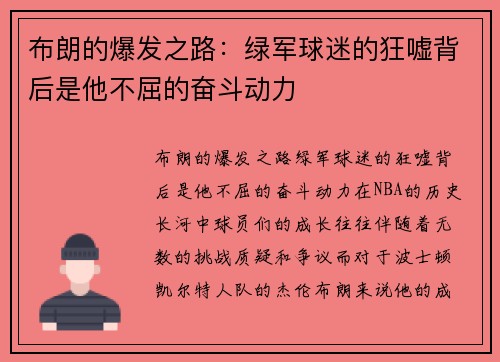 布朗的爆发之路：绿军球迷的狂嘘背后是他不屈的奋斗动力

布朗的爆发之路绿军球迷的狂嘘背后是他不屈的奋斗动力在NBA的历史长河中球员们的成长往往伴随着无数的挑战质疑和争议而对于波士顿凯尔特人队的杰伦布朗来说他的成